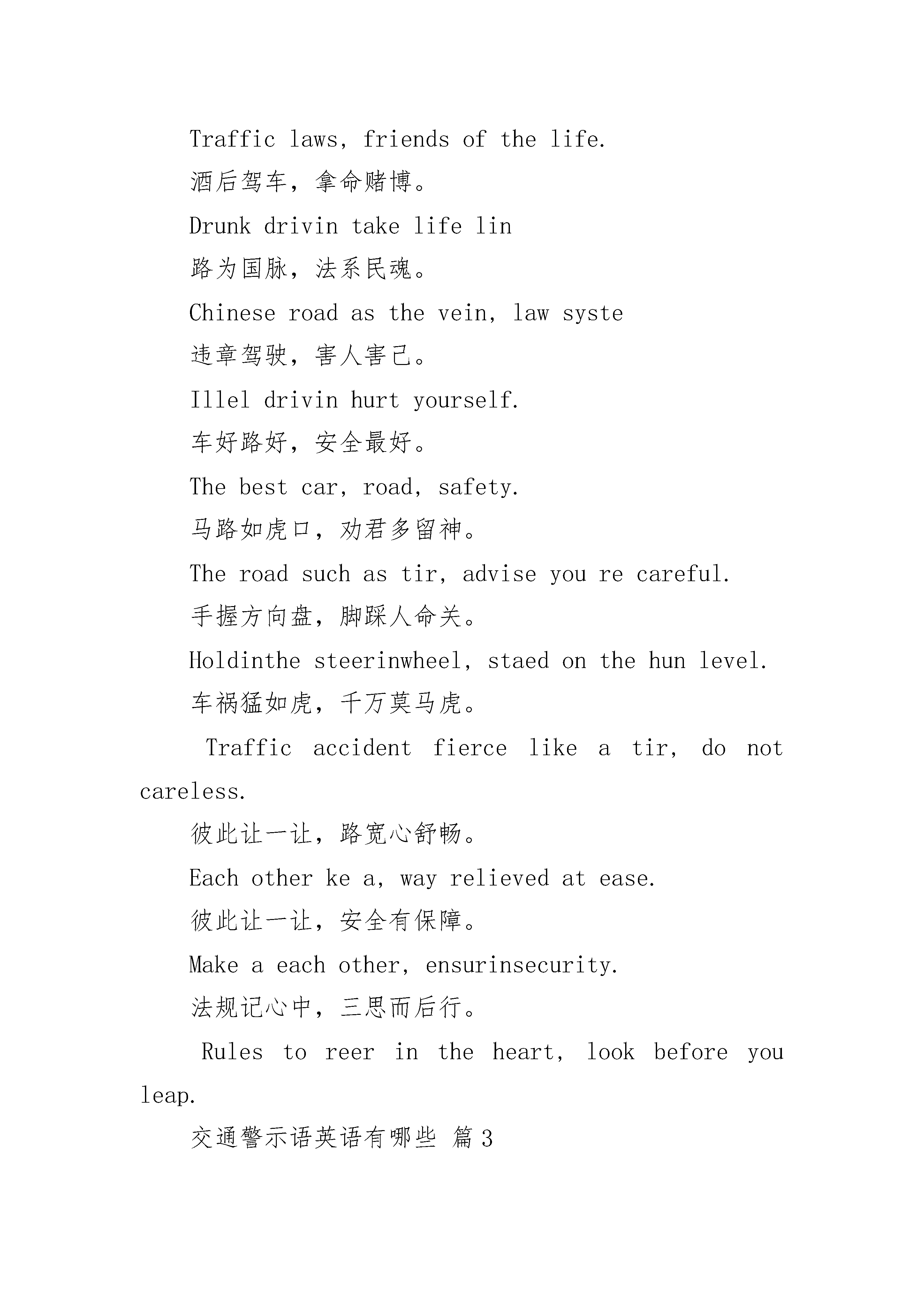 Traffic laws, friends of the life.

酒后驾车，拿命赌博。

Drunk drivin take life lin

路为国脉，法系民魂。

Chinese road as the vein, law syste

违章驾驶，害人害己。

Illel drivin hurt yourself.

车好路好，安全最好。

The best car, road, safety.

马路如虎口，劝君多留神。

The road such as tir, advise you re careful.

手握方向盘，脚踩人命关。

Holdinthe steerinwheel, staed on the hun level.

车祸猛如虎，千万莫马虎。

Traffic accident fierce like a tir, do not careless.

彼此让一让，路宽心舒畅。

Each other ke a, way relieved at ease.

彼此让一让，安全有保障。

Make a each other, ensurinsecurity.

法规记心中，三思而后行。

Rules to reer in the heart, look before you leap.

交通警示语英语有哪些 篇3